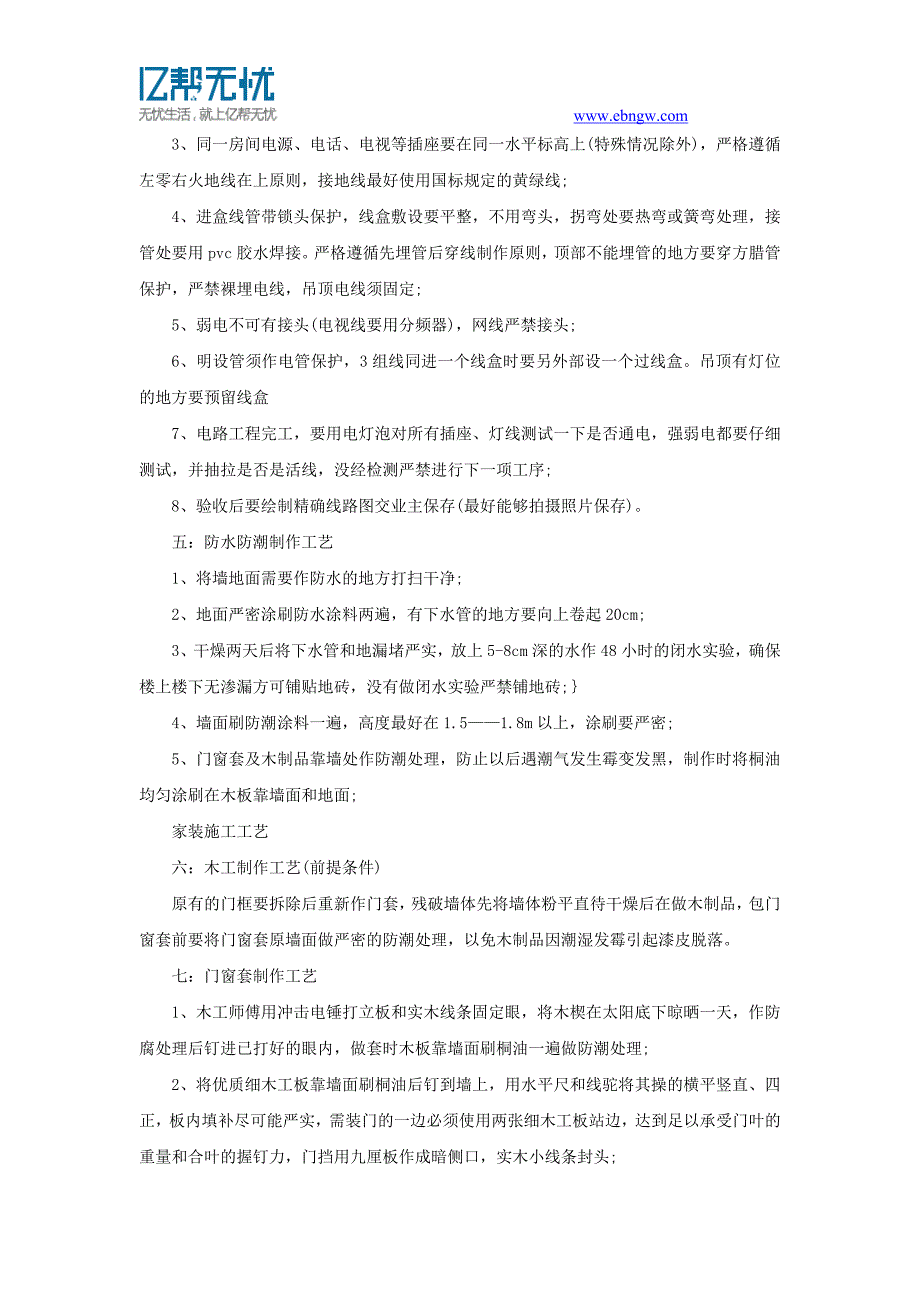 亿帮无忧
无忧生活，就上亿帮无忧

www.ebngw.com

3、同一房间电源、电话、电视等插座要在同一水平标高上(特殊情况除外)，严格遵循左零右火地线在上原则，接地线最好使用国标规定的黄绿线;

4、进盒线管带锁头保护，线盒敷设要平整，不用弯头，拐弯处要热弯或簧弯处理，接管处要用 pvc 胶水焊接。严格遵循先埋管后穿线制作原则，顶部不能埋管的地方要穿方腊管保护，严禁裸埋电线，吊顶电线须固定;

5、弱电不可有接头(电视线要用分频器)，网线严禁接头;

6、明设管须作电管保护，3 组线同进一个线盒时要另外部设一个过线盒。吊顶有灯位的地方要预留线盒

7、电路工程完工，要用电灯泡对所有插座、灯线测试一下是否通电，强弱电都要仔细测试，并抽拉是否是活线，没经检测严禁进行下一项工序;

8、验收后要绘制精确线路图交业主保存(最好能够拍摄照片保存)。

五：防水防潮制作工艺

1、将墙地面需要作防水的地方打扫干净;

2、地面严密涂刷防水涂料两遍，有下水管的地方要向上卷起 20cm;

3、干燥两天后将下水管和地漏堵严实，放上 5-8cm 深的水作 48 小时的闭水实验，确保楼上楼下无渗漏方可铺贴地砖，没有做闭水实验严禁铺地砖;}

4、墙面刷防潮涂料一遍，高度最好在 1.5——1.8m 以上，涂刷要严密;

5、门窗套及木制品靠墙处作防潮处理，防止以后遇潮气发生霉变发黑，制作时将桐油均匀涂刷在木板靠墙面和地面;

家装施工工艺

六：木工制作工艺(前提条件)

原有的门框要拆除后重新作门套，残破墙体先将墙体粉平直待干燥后在做木制品，包门窗套前要将门窗套原墙面做严密的防潮处理，以免木制品因潮湿发霉引起漆皮脱落。

七：门窗套制作工艺

1、木工师傅用冲击电锤打立板和实木线条固定眼，将木楔在太阳底下晾晒一天，作防腐处理后钉进已打好的眼内，做套时木板靠墙面刷桐油一遍做防潮处理;

2、将优质细木工板靠墙面刷桐油后钉到墙上，用水平尺和线驼将其操的横平竖直、四正，板内填补尽可能严实，需装门的一边必须使用两张细木工板站边，达到足以承受门叶的重量和合叶的握钉力，门挡用九厘板作成暗侧口，实木小线条封头;